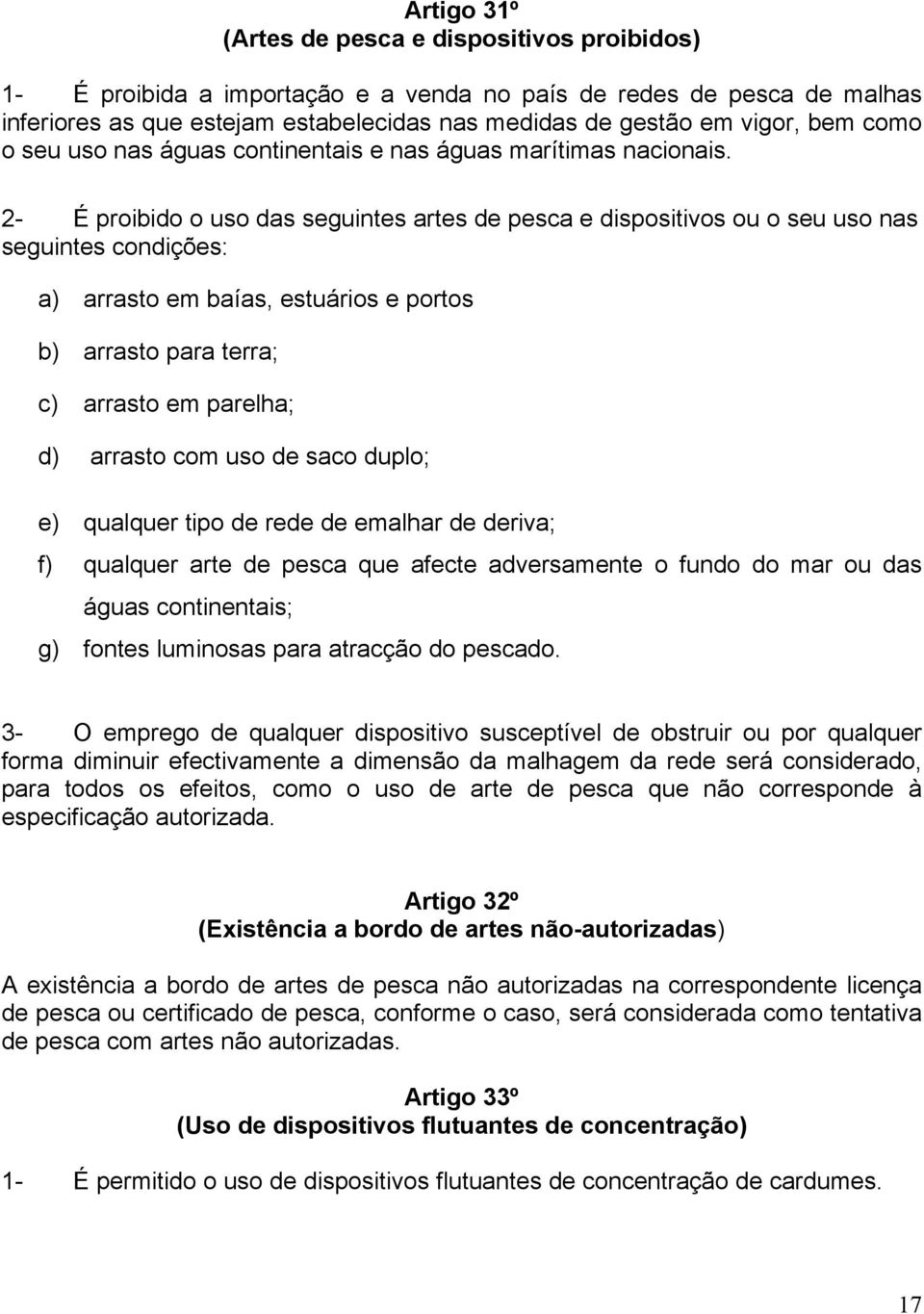 Artigo 31º
(Artes de pesca e dispositivos proibidos)

1- É proibida a importação e a venda no país de redes de pesca de malhas inferiores as que estejam estabelecidas nas medidas de gestão em vigor, bem como o seu uso nas águas continentais e nas águas marítimas nacionais.

2- É proibido o uso das seguintes artes de pesca e dispositivos ou o seu uso nas seguintes condições:

a) arrasto em baías, estuários e portos

b) arrasto para terra;

c) arrasto em parelha;

d) arrasto com uso de saco duplo;

e) qualquer tipo de rede de emalhar de deriva;

f) qualquer arte de pesca que afecte adversamente o fundo do mar ou das águas continentais;

g) fontes luminosas para atracção do pescado.

3- O emprego de qualquer dispositivo susceptível de obstruir ou por qualquer forma diminuir efectivamente a dimensão da malhagem da rede será considerado, para todos os efeitos, como o uso de arte de pesca que não corresponde à especificação autorizada.

Artigo 32º
(Existência a bordo de artes não-autorizadas)

A existência a bordo de artes de pesca não autorizadas na correspondente licença de pesca ou certificado de pesca, conforme o caso, será considerada como tentativa de pesca com artes não autorizadas.

Artigo 33º
(Uso de dispositivos flutuantes de concentração)

1- É permitido o uso de dispositivos flutuantes de concentração de cardumes.

17